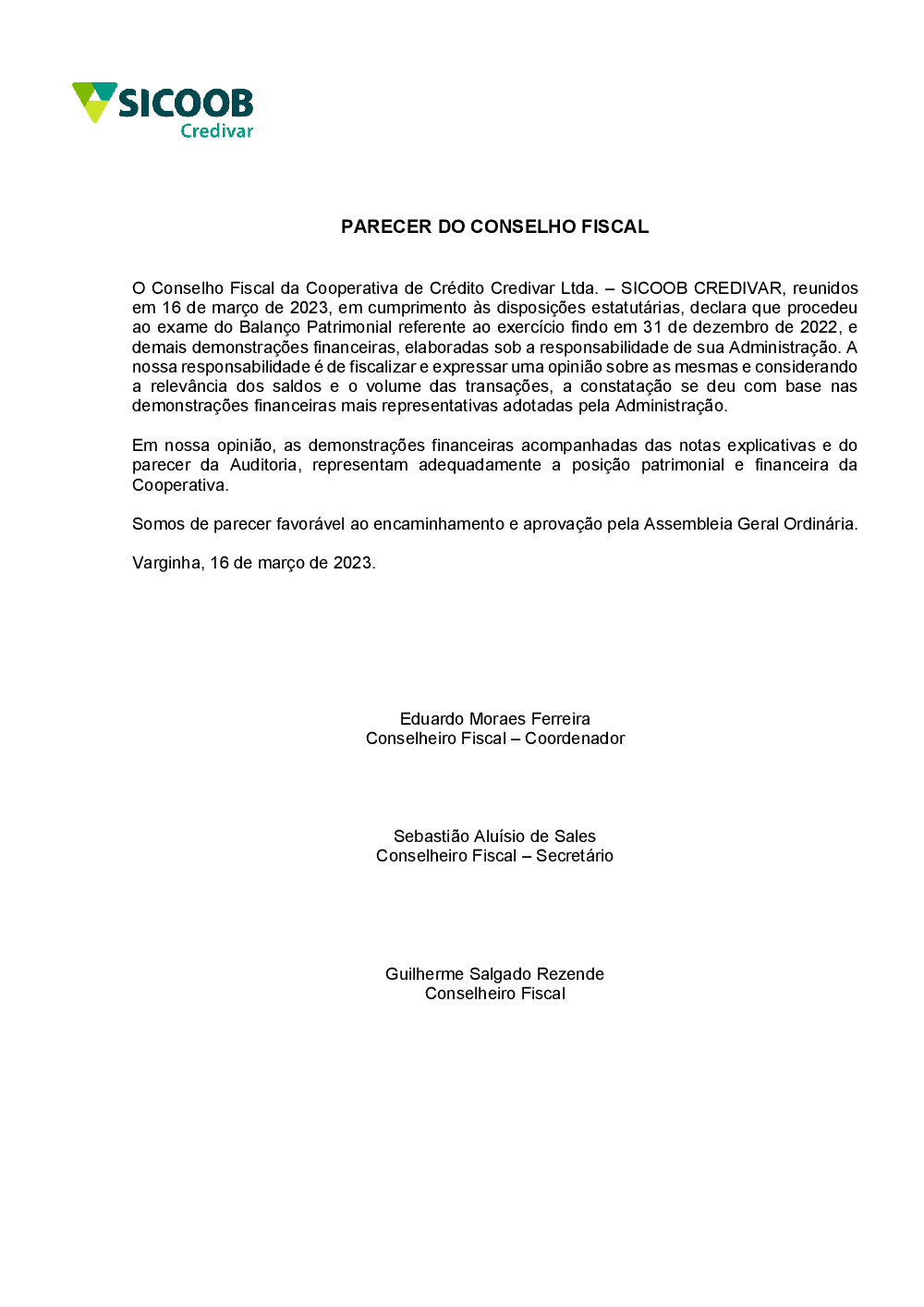 SICOOB
Credivar

PARECER DO CONSELHO FISCAL

O Conselho Fiscal da Cooperativa de Crédito Credivar Ltda. – SICOOB CREDIVAR, reunidos em 16 de março de 2023, em cumprimento às disposições estatutárias, declara que procedeu ao exame do Balanço Patrimonial referente ao exercício findo em 31 de dezembro de 2022, e demais demonstrações financeiras, elaboradas sob a responsabilidade de sua Administração. A nossa responsabilidade é de fiscalizar e expressar uma opinião sobre as mesmas e considerando a relevância dos saldos e o volume das transações, a constatação se deu com base nas demonstrações financeiras mais representativas adotadas pela Administração.

Em nossa opinião, as demonstrações financeiras acompanhadas das notas explicativas e do parecer da Auditoria, representam adequadamente a posição patrimonial e financeira da Cooperativa.

Somos de parecer favorável ao encaminhamento e aprovação pela Assembleia Geral Ordinária.

Varginha, 16 de março de 2023.

Eduardo Moraes Ferreira
Conselheiro Fiscal – Coordenador

Sebastião Aluísio de Sales
Conselheiro Fiscal – Secretário

Guilherme Salgado Rezende
Conselheiro Fiscal